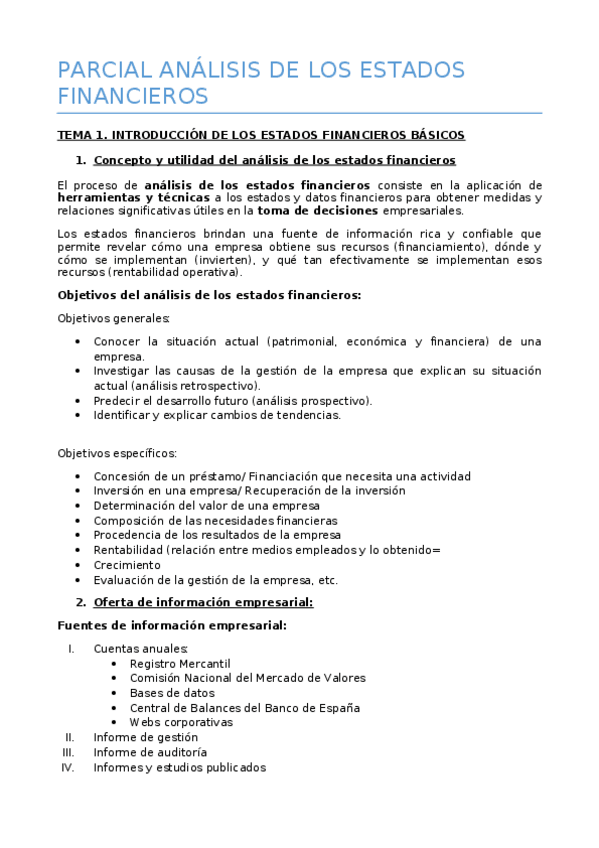 PARCIAL ANÁLISIS DE LOS ESTADOS FINANCIEROS

TEMA 1. INTRODUCCIÓN DE LOS ESTADOS FINANCIEROS BÁSICOS

1. Concepto y utilidad del análisis de los estados financieros

El proceso de análisis de los estados financieros consiste en la aplicación de herramientas y técnicas a los estados y datos financieros para obtener medidas y relaciones significativas útiles en la toma de decisiones empresariales.

Los estados financieros brindan una fuente de información rica y confiable que permite revelar cómo una empresa obtiene sus recursos (financiamiento), dónde y cómo se implementan (invierten), y qué tan efectivamente se implementan esos recursos (rentabilidad operativa).

Objetivos del análisis de los estados financieros:

Objetivos generales:

• Conocer la situación actual (patrimonial, económica y financiera) de una empresa.
• Investigar las causas de la gestión de la empresa que explican su situación actual (análisis retrospectivo).
• Predecir el desarrollo futuro (análisis prospectivo).
• Identificar y explicar cambios de tendencias.

Objetivos específicos:

• Concesión de un préstamo/ Financiación que necesita una actividad
• Inversión en una empresa/ Recuperación de la inversión
• Determinación del valor de una empresa
• Composición de las necesidades financieras
• Procedencia de los resultados de la empresa
• Rentabilidad (relación entre medios empleados y lo obtenido=
• Crecimiento
• Evaluación de la gestión de la empresa, etc.

2. Oferta de información empresarial:

Fuentes de información empresarial:

I. Cuentas anuales:
• Registro Mercantil
• Comisión Nacional del Mercado de Valores
• Bases de datos
• Central de Balances del Banco de España
• Webs corporativas
II. Informe de gestión
III. Informe de auditoría
IV. Informes y estudios publicados